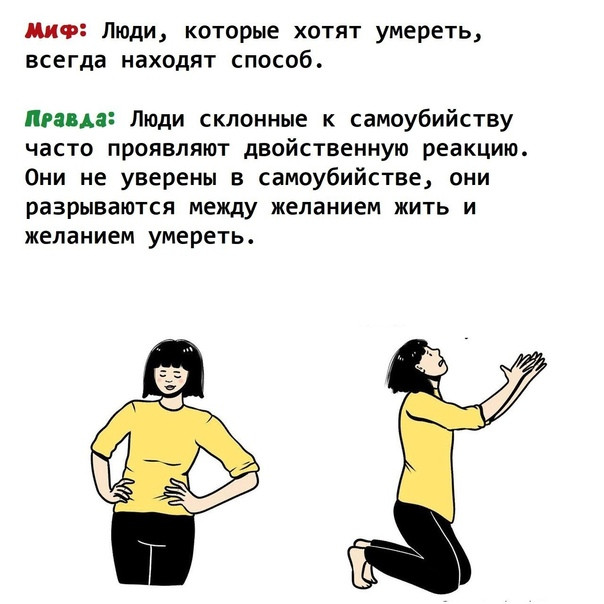 Миф: Люди, которые хотят умереть, всегда находят способ.

Правда: Люди склонные к самоубийству часто проявляют двойственную реакцию. Они не уверены в самоубийстве, они разрываются между желанием жить и желанием умереть.